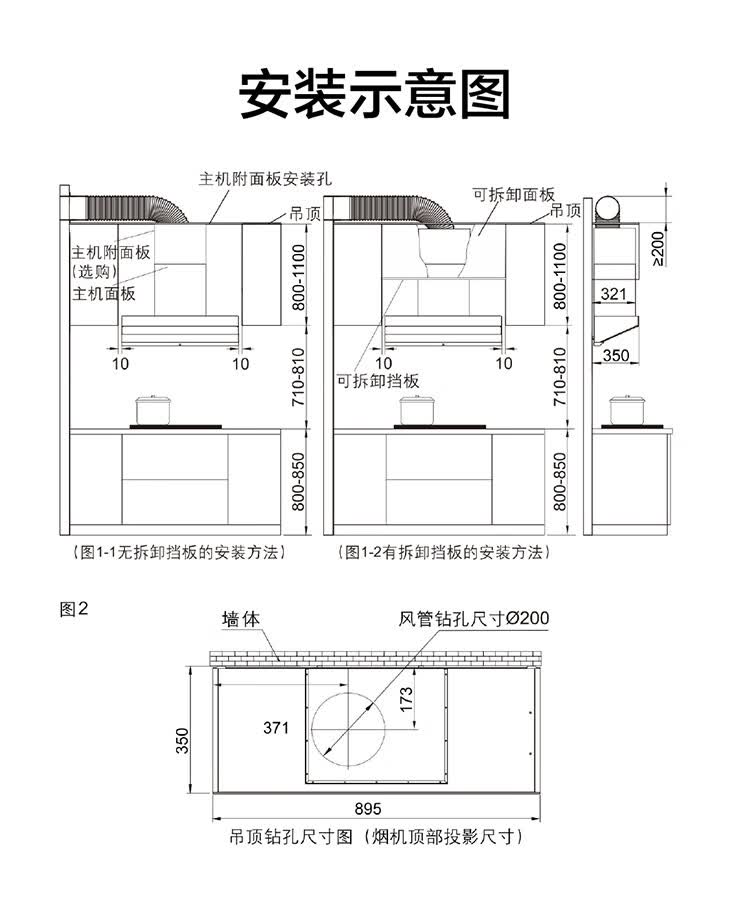 安装示意图

主机附面板安装孔
吊顶
主机附面板
(选购)
主机面板
800-1100
10
10
710-810
800-850
(图1-1无拆卸挡板的安装方法)

可拆卸面板
吊顶
800-1100
10
10
可拆卸挡板
710-810
800-850
(图1-2有拆卸挡板的安装方法)

≥200
321
350

图2
墙体
风管钻孔尺寸Ø200
350
371
173
895
吊顶钻孔尺寸图(烟机顶部投影尺寸)